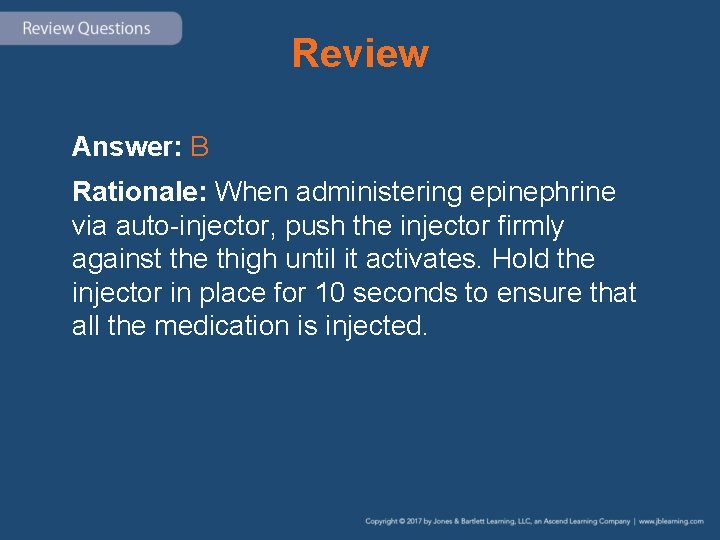 Review Questions

Review

Answer: B

Rationale: When administering epinephrine via auto-injector, push the injector firmly against the thigh until it activates. Hold the injector in place for 10 seconds to ensure that all the medication is injected.

Copyright © 2017 by Jones & Bartlett Learning, LLC, an Ascend Learning Company | www.jblearning.com